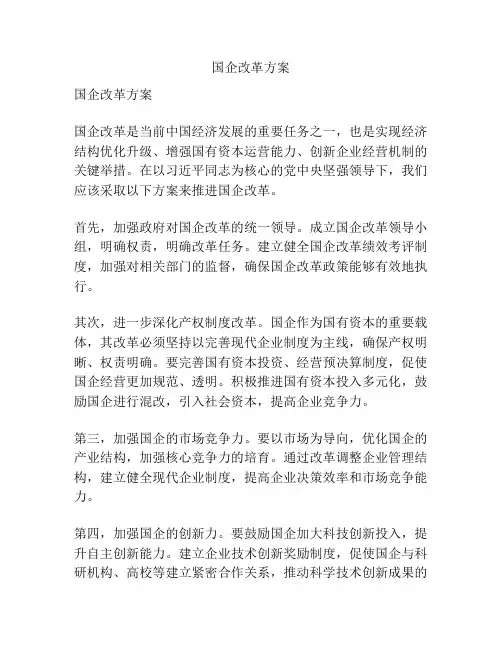 国企改革方案

国企改革方案

国企改革是当前中国经济发展的重要任务之一，也是实现经济结构优化升级、增强国有资本运营能力、创新企业经营机制的关键举措。在以习近平同志为核心的党中央坚强领导下，我们应该采取以下方案来推进国企改革。

首先，加强政府对国企改革的统一领导。成立国企改革领导小组，明确权责，明确改革任务。建立健全国企改革绩效考评制度，加强对相关部门的监督，确保国企改革政策能够有效地执行。

其次，进一步深化产权制度改革。国企作为国有资本的重要载体，其改革必须坚持以完善现代企业制度为主线，确保产权明晰、权责明确。要完善国有资本投资、经营预决算制度，促使国企经营更加规范、透明。积极推进国有资本投入多元化，鼓励国企进行混改，引入社会资本，提高企业竞争力。

第三，加强国企的市场竞争力。要以市场为导向，优化国企的产业结构，加强核心竞争力的培育。通过改革调整企业管理结构，建立健全现代企业制度，提高企业决策效率和市场竞争能力。

第四，加强国企的创新力。要鼓励国企加大科技创新投入，提升自主创新能力。建立企业技术创新奖励制度，促使国企与科研机构、高校等建立紧密合作关系，推动科学技术创新成果的